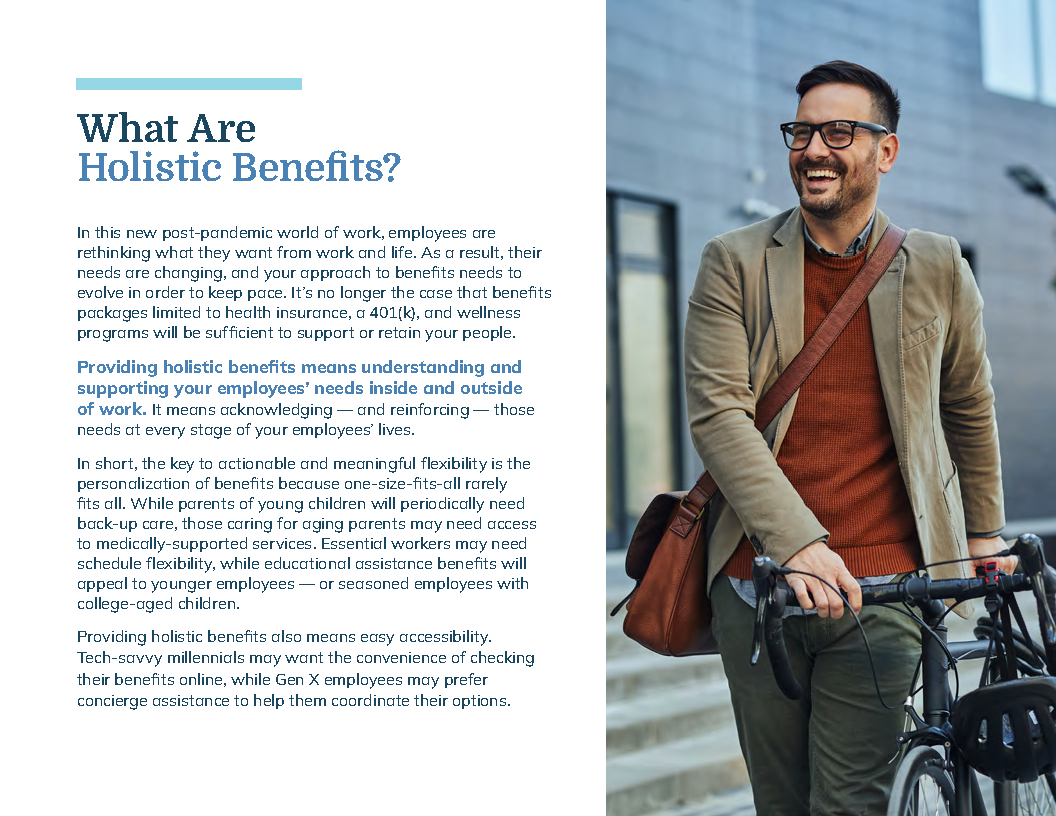 What Are
Holistic Benefits?

In this new post-pandemic world of work, employees are rethinking what they want from work and life. As a result, their needs are changing, and your approach to benefits needs to evolve in order to keep pace. It's no longer the case that benefits packages limited to health insurance, a 401(k), and wellness programs will be sufficient to support or retain your people.

Providing holistic benefits means understanding and supporting your employees' needs inside and outside of work. It means acknowledging — and reinforcing — those needs at every stage of your employees' lives.

In short, the key to actionable and meaningful flexibility is the personalization of benefits because one-size-fits-all rarely fits all. While parents of young children will periodically need back-up care, those caring for aging parents may need access to medically-supported services. Essential workers may need schedule flexibility, while educational assistance benefits will appeal to younger employees — or seasoned employees with college-aged children.

Providing holistic benefits also means easy accessibility. Tech-savvy millennials may want the convenience of checking their benefits online, while Gen X employees may prefer concierge assistance to help them coordinate their options.